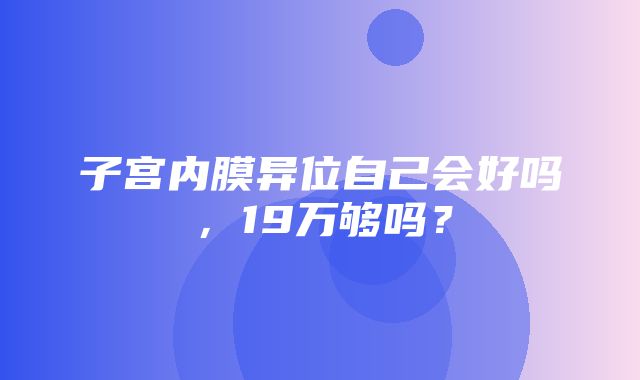 子宫内膜异位自己会好吗，19万够吗？